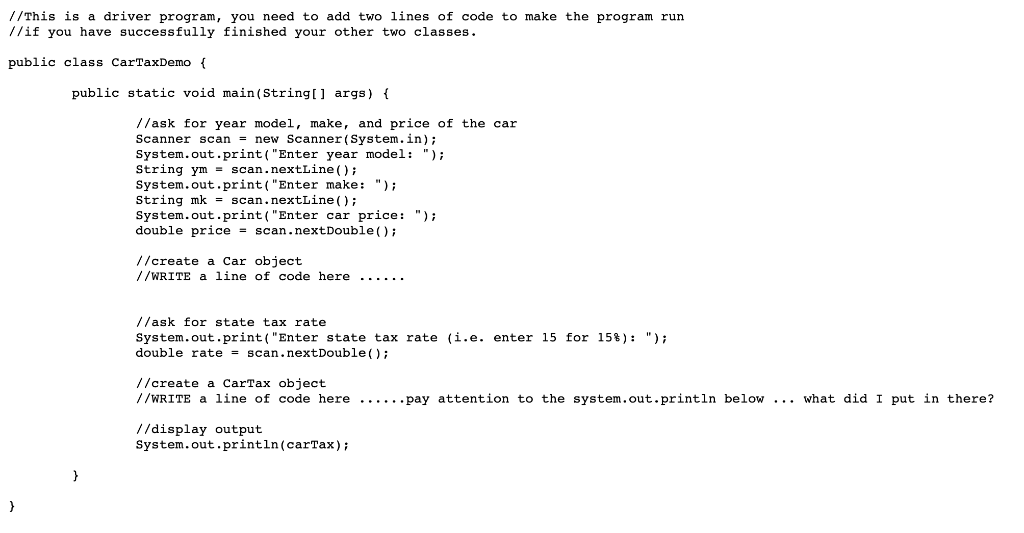 //This is a driver program, you need to add two lines of code to make the program run
//if you have successfully finished your other two classes.

public class CarTaxDemo {

public static void main(String[] args) {

//ask for year model, make, and price of the car
Scanner scan = new Scanner(System.in);
System.out.print("Enter year model: ");
String ym = scan.nextLine();
System.out.print("Enter make: ");
String mk = scan.nextLine();
System.out.print("Enter car price: ");
double price = scan.nextDouble();

//create a Car object
//WRITE a line of code here ......

//ask for state tax rate
System.out.print("Enter state tax rate (i.e. enter 15 for 15%): ");
double rate = scan.nextDouble();

//create a CarTax object
//WRITE a line of code here ......pay attention to the system.out.println below ... what did I put in there?

//display output
System.out.println(carTax);

}

}